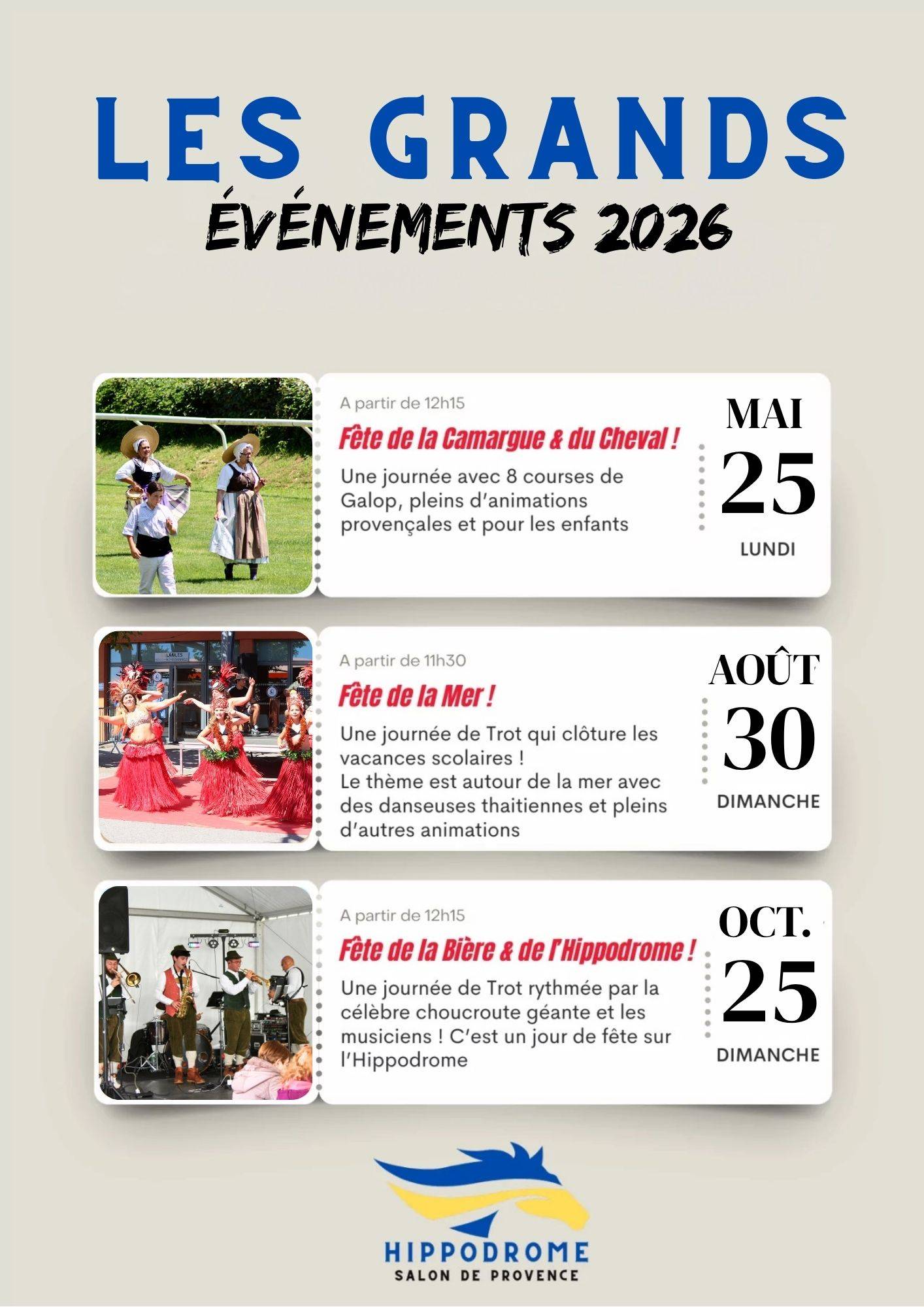 LES GRANDS
ÉVÉNEMENTS 2026

A partir de 12h15

Fête de la Camargue & du Cheval !

Une journée avec 8 courses de Galop, pleins d'animations provençales et pour les enfants

MAI
25
LUNDI

A partir de 11h30

Fête de la Mer !

Une journée de Trot qui clôture les vacances scolaires !
Le thème est autour de la mer avec des danseuses thaitiennes et pleins d'autres animations

AOÛT
30
DIMANCHE

A partir de 12h15

Fête de la Bière & de l'Hippodrome !

Une journée de Trot rythmée par la célèbre choucroute géante et les musiciens ! C'est un jour de fête sur l'Hippodrome

OCT.
25
DIMANCHE

HIPPODROME
SALON DE PROVENCE